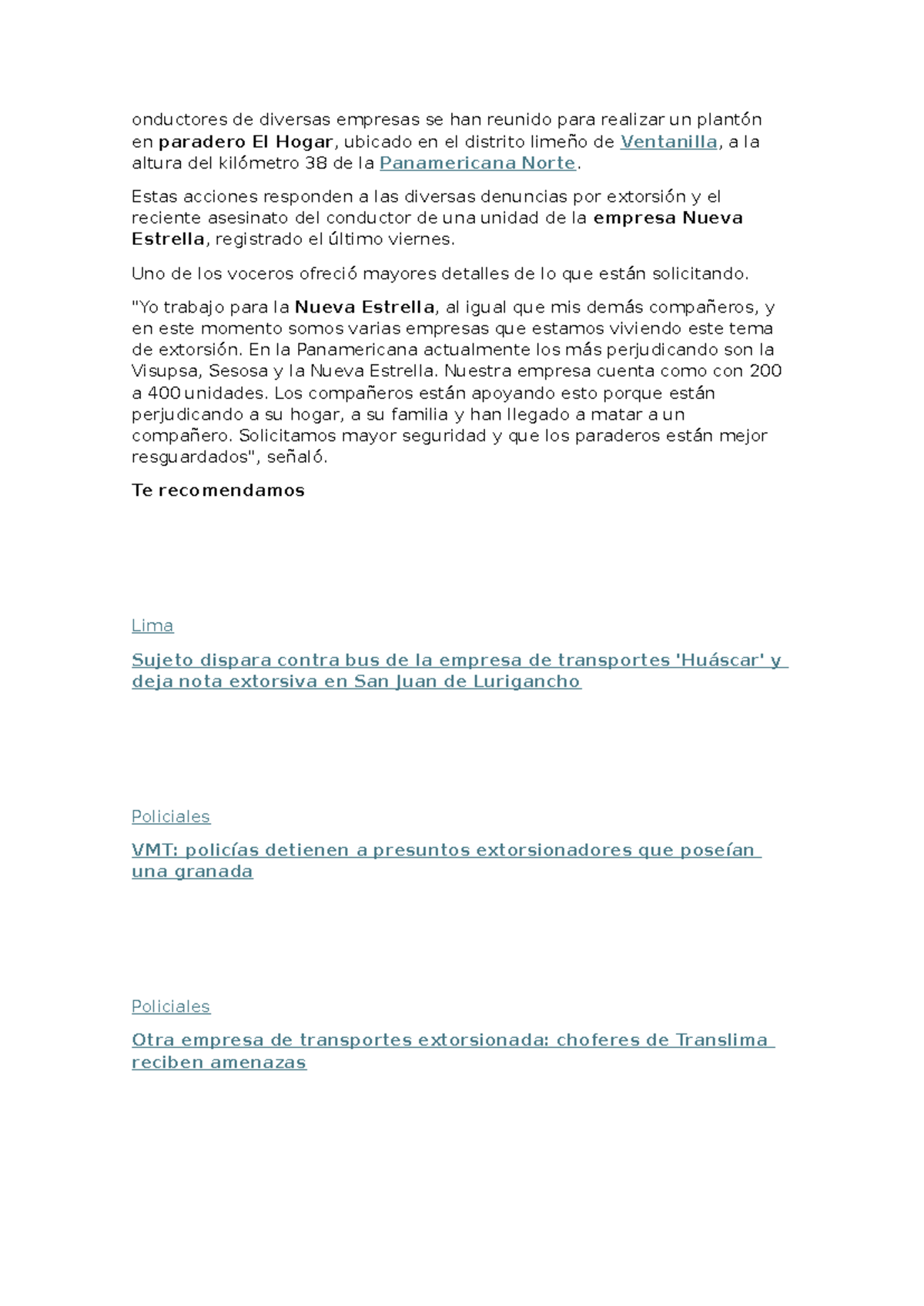 onductores de diversas empresas se han reunido para realizar un plantón en paradero El Hogar, ubicado en el distrito limeño de Ventanilla, a la altura del kilómetro 38 de la Panamericana Norte.

Estas acciones responden a las diversas denuncias por extorsión y el reciente asesinato del conductor de una unidad de la empresa Nueva Estrella, registrado el último viernes.

Uno de los voceros ofreció mayores detalles de lo que están solicitando.

"Yo trabajo para la Nueva Estrella, al igual que mis demás compañeros, y en este momento somos varias empresas que estamos viviendo este tema de extorsión. En la Panamericana actualmente los más perjudicando son la Visupsa, Sesosa y la Nueva Estrella. Nuestra empresa cuenta como con 200 a 400 unidades. Los compañeros están apoyando esto porque están perjudicando a su hogar, a su familia y han llegado a matar a un compañero. Solicitamos mayor seguridad y que los paraderos están mejor resguardados", señaló.

Te recomendamos

Lima

Sujeto dispara contra bus de la empresa de transportes 'Huáscar' y deja nota extorsiva en San Juan de Lurigancho

Policiales

VMT: policías detienen a presuntos extorsionadores que poseían una granada

Policiales

Otra empresa de transportes extorsionada: choferes de Translima reciben amenazas